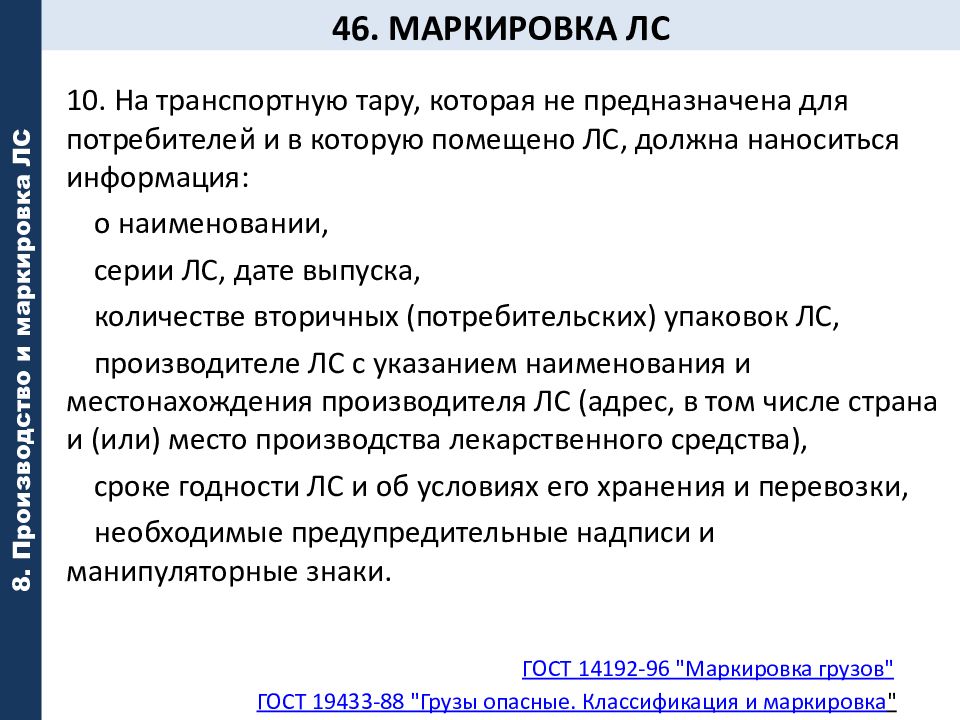 8. Производство и маркировка ЛС

46. МАРКИРОВКА ЛС

10. На транспортную тару, которая не предназначена для потребителей и в которую помещено ЛС, должна наноситься информация:

о наименовании,

серии ЛС, дате выпуска,

количестве вторичных (потребительских) упаковок ЛС,

производителе ЛС с указанием наименования и местонахождения производителя ЛС (адрес, в том числе страна и (или) место производства лекарственного средства),

сроке годности ЛС и об условиях его хранения и перевозки,

необходимые предупредительные надписи и манипуляторные знаки.

ГОСТ 14192-96 "Маркировка грузов"
ГОСТ 19433-88 "Грузы опасные. Классификация и маркировка"